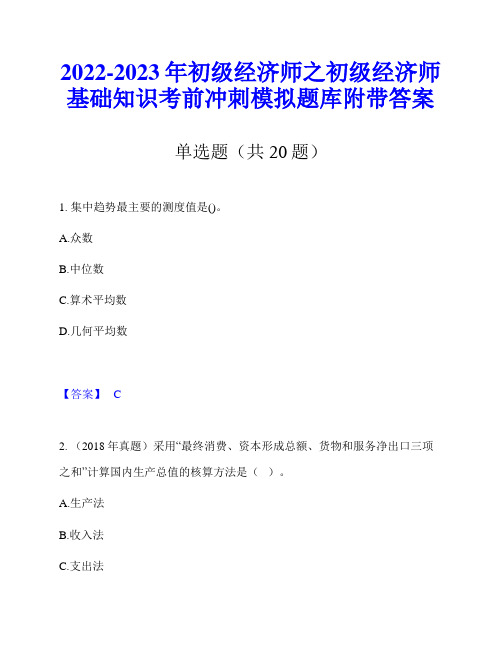 2022-2023年初级经济师之初级经济师基础知识考前冲刺模拟题库附带答案

单选题（共20题）

1. 集中趋势最主要的测度值是()。

A.众数

B.中位数

C.算术平均数

D.几何平均数

【答案】 C

2. （2018年真题）采用“最终消费、资本形成总额、货物和服务净出口三项之和”计算国内生产总值的核算方法是（ ）。

A.生产法

B.收入法

C.支出法